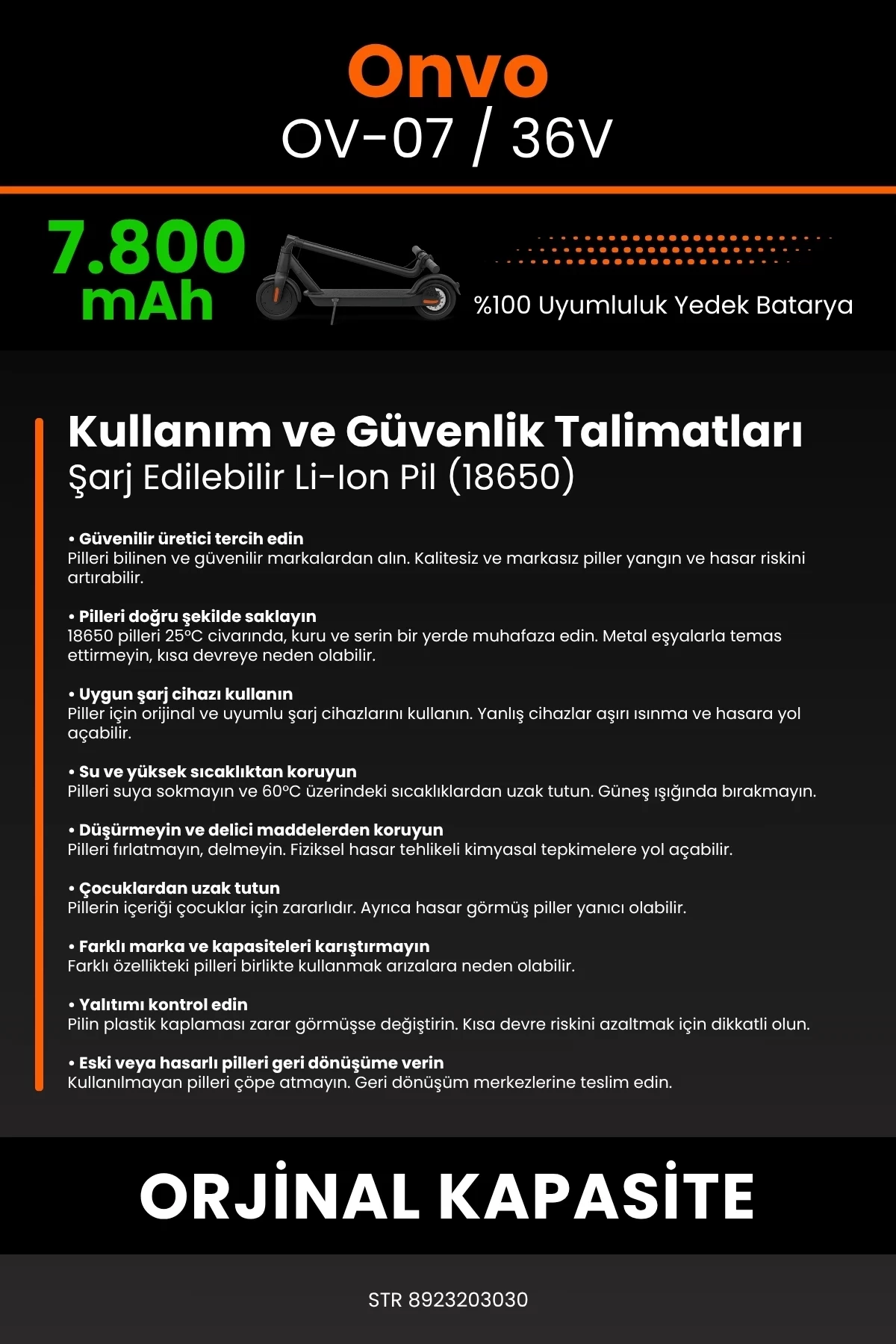 Onvo
OV-07 / 36V

7.800 mAh

%100 Uyumluluk Yedek Batarya

Kullanım ve Güvenlik Talimatları
Şarj Edilebilir Li-Ion Pil (18650)

• Güvenilir üretici tercih edin
Pilleri bilinen ve güvenilir markalardan alın. Kalitesiz ve markasız piller yangın ve hasar riskini artırabilir.

• Pilleri doğru şekilde saklayın
18650 pilleri 25°C civarında, kuru ve serin bir yerde muhafaza edin. Metal eşyalarla temas ettirmeyin, kısa devreye neden olabilir.

• Uygun şarj cihazı kullanın
Piller için orijinal ve uyumlu şarj cihazlarını kullanın. Yanlış cihazlar aşırı ısınma ve hasara yol açabilir.

• Su ve yüksek sıcaklıktan koruyun
Pilleri suya sokmayın ve 60°C üzerindeki sıcaklıklardan uzak tutun. Güneş ışığında bırakmayın.

• Düşürmeyin ve delici maddelerden koruyun
Pilleri fırlatmayın, delmeyin. Fiziksel hasar tehlikeli kimyasal tepkimelere yol açabilir.

• Çocuklardan uzak tutun
Pillerin içeriği çocuklar için zararlıdır. Ayrıca hasar görmüş piller yanıcı olabilir.

• Farklı marka ve kapasiteleri karıştırmayın
Farklı özellikteki pilleri birlikte kullanmak arızalara neden olabilir.

• Yalıtımı kontrol edin
Pilin plastik kaplaması zarar görmüşse değiştirin. Kısa devre riskini azaltmak için dikkatli olun.

• Eski veya hasarlı pilleri geri dönüşüme verin
Kullanılmayan pilleri çöpe atmayın. Geri dönüşüm merkezlerine teslim edin.

ORJİNAL KAPASİTE

STR 8923203030